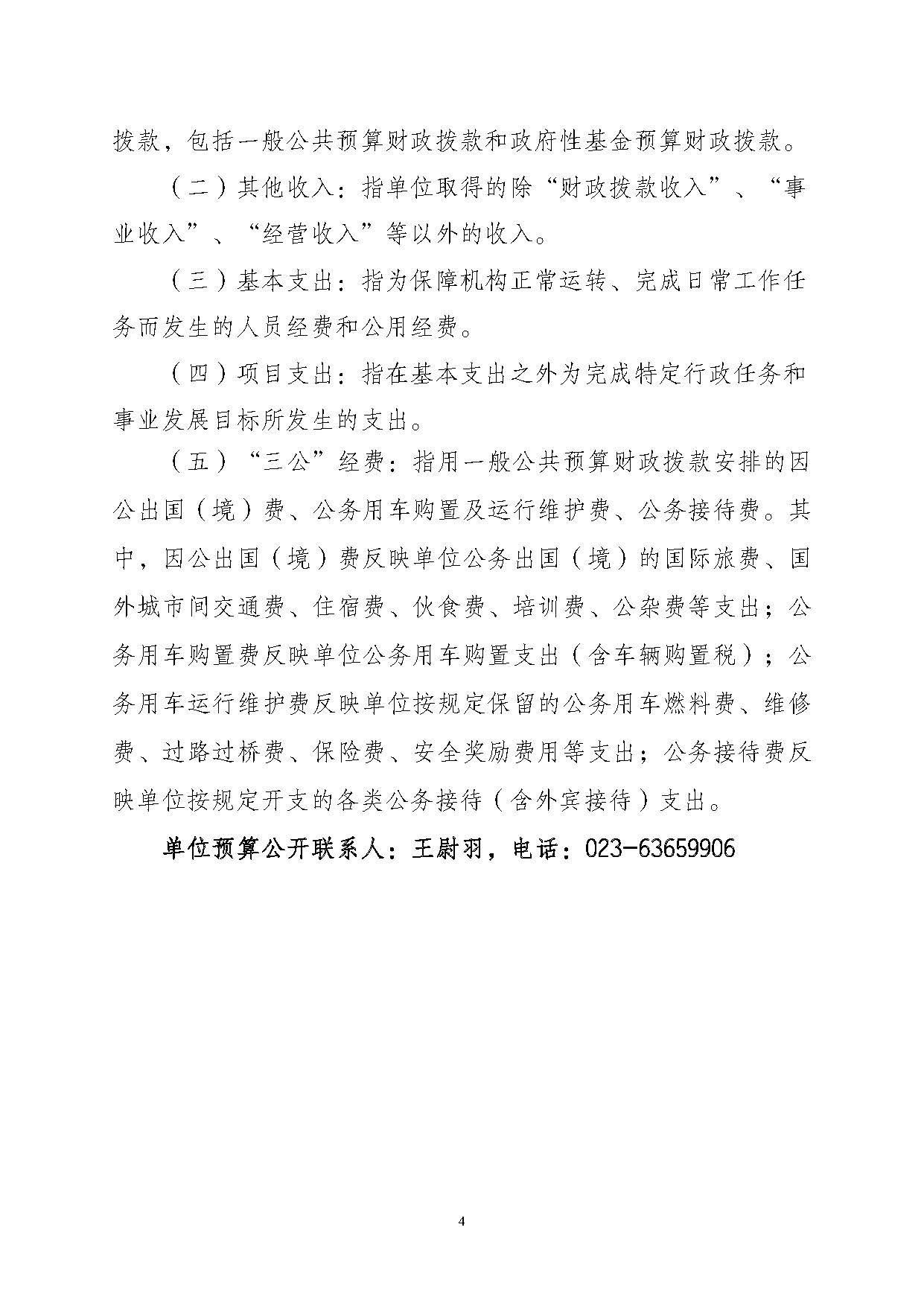 拨款，包括一般公共预算财政拨款和政府性基金预算财政拨款。

（二）其他收入：指单位取得的除“财政拨款收入”、“事业收入”、“经营收入”等以外的收入。

（三）基本支出：指为保障机构正常运转、完成日常工作任务而发生的人员经费和公用经费。

（四）项目支出：指在基本支出之外为完成特定行政任务和事业发展目标所发生的支出。

（五）“三公”经费：指用一般公共预算财政拨款安排的因公出国（境）费、公务用车购置及运行维护费、公务接待费。其中，因公出国（境）费反映单位公务出国（境）的国际旅费、国外城市间交通费、住宿费、伙食费、培训费、公杂费等支出；公务用车购置费反映单位公务用车购置支出（含车辆购置税）；公务用车运行维护费反映单位按规定保留的公务用车燃料费、维修费、过路过桥费、保险费、安全奖励费用等支出；公务接待费反映单位按规定开支的各类公务接待（含外宾接待）支出。

单位预算公开联系人：王尉羽，电话：023-63659906

4